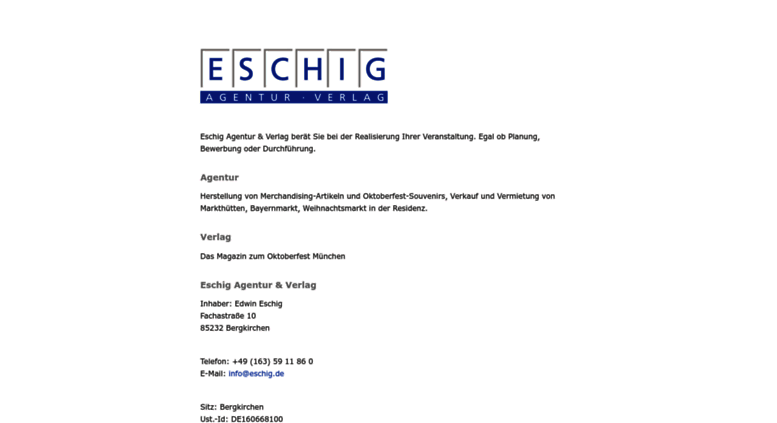 ESCHIG
AGENTUR · VERLAG

Eschig Agentur & Verlag berät Sie bei der Realisierung Ihrer Veranstaltung. Egal ob Planung, Bewerbung oder Durchführung.

Agentur

Herstellung von Merchandising-Artikeln und Oktoberfest-Souvenirs, Verkauf und Vermietung von Markthütten, Bayernmarkt, Weihnachtsmarkt in der Residenz.

Verlag

Das Magazin zum Oktoberfest München

Eschig Agentur & Verlag

Inhaber: Edwin Eschig
Fachastraße 10
85232 Bergkirchen

Telefon: +49 (163) 59 11 86 0
E-Mail: info@eschig.de

Sitz: Bergkirchen
Ust.-Id: DE160668100